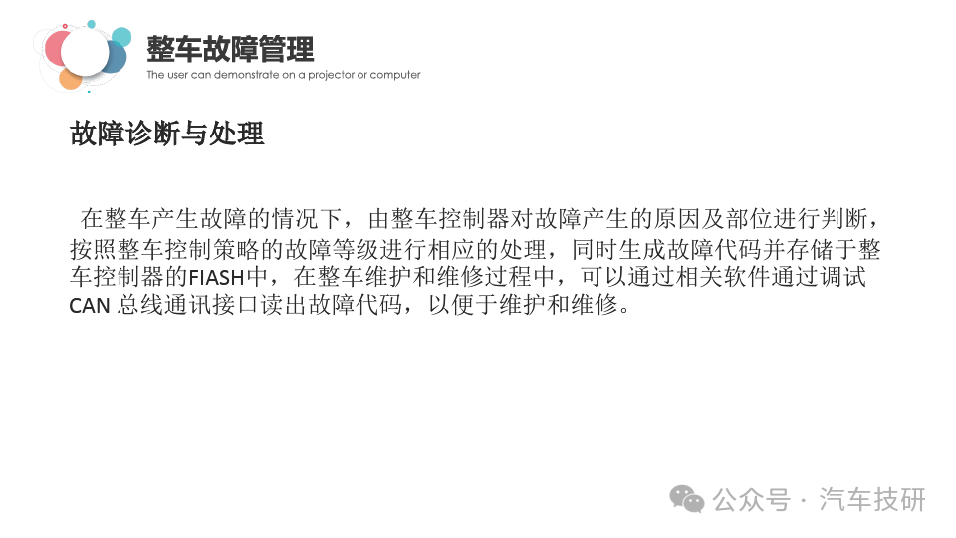 整车故障管理
The user can demonstrate on a projector or computer

故障诊断与处理

在整车产生故障的情况下，由整车控制器对故障产生的原因及部位进行判断，按照整车控制策略的故障等级进行相应的处理，同时生成故障代码并存储于整车控制器的FIASH中，在整车维护和维修过程中，可以通过相关软件通过调试CAN 总线通讯接口读出故障代码，以便于维护和维修。

公众号 · 汽车技研